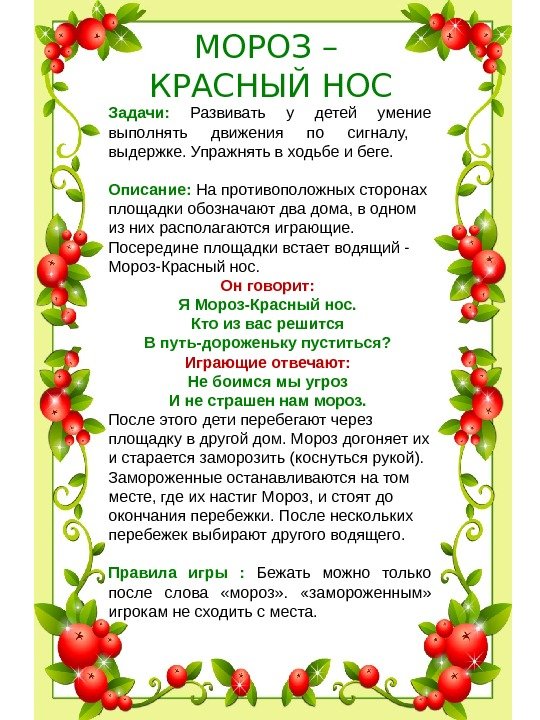 МОРОЗ – КРАСНЫЙ НОС

Задачи: Развивать у детей умение выполнять движения по сигналу, выдержке. Упражнять в ходьбе и беге.

Описание: На противоположных сторонах площадки обозначают два дома, в одном из них располагаются играющие. Посередине площадки встает водящий - Мороз-Красный нос.

Он говорит:
Я Мороз-Красный нос.
Кто из вас решится
В путь-дороженьку пуститься?
Играющие отвечают:
Не боимся мы угроз
И не страшен нам мороз.

После этого дети перебегают через площадку в другой дом. Мороз догоняет их и старается заморозить (коснуться рукой). Замороженные останавливаются на том месте, где их настиг Мороз, и стоят до окончания перебежки. После нескольких перебежек выбирают другого водящего.

Правила игры : Бежать можно только после слова «мороз». «замороженным» игрокам не сходить с места.